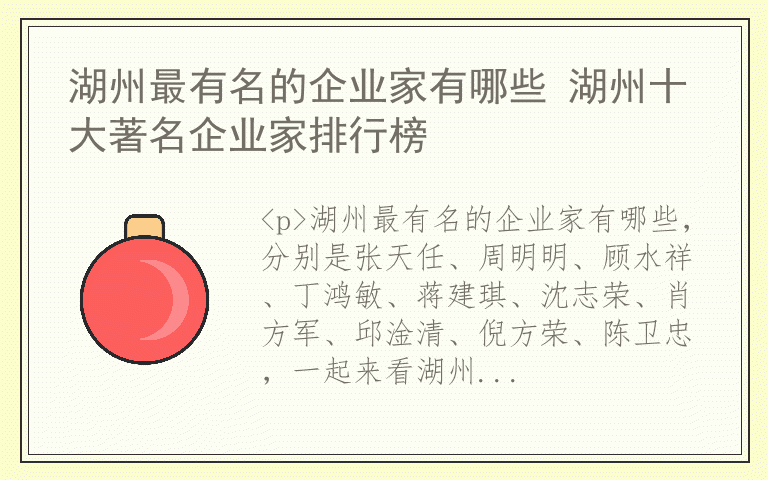 湖州最有名的企业家有哪些 湖州十大著名企业家排行榜

<p>湖州最有名的企业家有哪些，分别是张天任、周明明、顾水祥、丁鸿敏、蒋建琪、沈志荣、肖方军、邱淦清、倪方荣、陈卫忠，一起来看湖州...